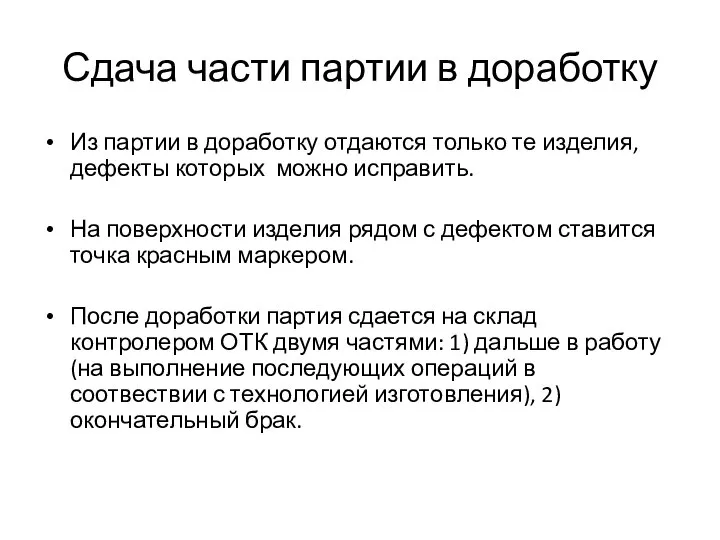 Сдача части партии в доработку

• Из партии в доработку отдаются только те изделия, дефекты которых  можно исправить.

• На поверхности изделия рядом с дефектом ставится точка красным маркером.

• После доработки партия сдается на склад контролером ОТК двумя частями: 1) дальше в работу (на выполнение последующих операций в соотвествии с технологией изготовления), 2) окончательный брак.